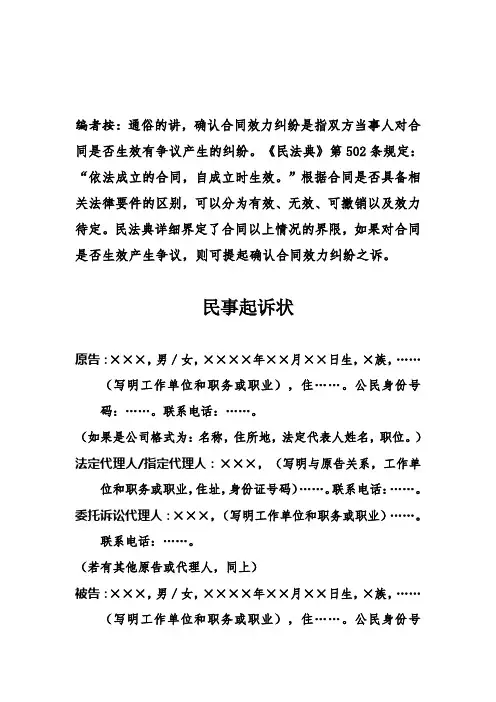 编者按：通俗的讲，确认合同效力纠纷是指双方当事人对合同是否生效有争议产生的纠纷。《民法典》第502条规定：“依法成立的合同，自成立时生效。”根据合同是否具备相关法律要件的区别，可以分为有效、无效、可撤销以及效力待定。民法典详细界定了合同以上情况的界限，如果对合同是否生效产生争议，则可提起确认合同效力纠纷之诉。

民事起诉状

原告：×××，男／女，××××年××月××日生，×族，……（写明工作单位和职务或职业），住……。公民身份号码：……。联系电话：……。

（如果是公司格式为：名称，住所地，法定代表人姓名，职位。）

法定代理人/指定代理人：×××，（写明与原告关系，工作单位和职务或职业，住址，身份证号码）……。联系电话：……。

委托诉讼代理人：×××，（写明工作单位和职务或职业）……。联系电话：……。

（若有其他原告或代理人，同上）

被告：×××，男／女，××××年××月××日生，×族，……（写明工作单位和职务或职业），住……。公民身份号